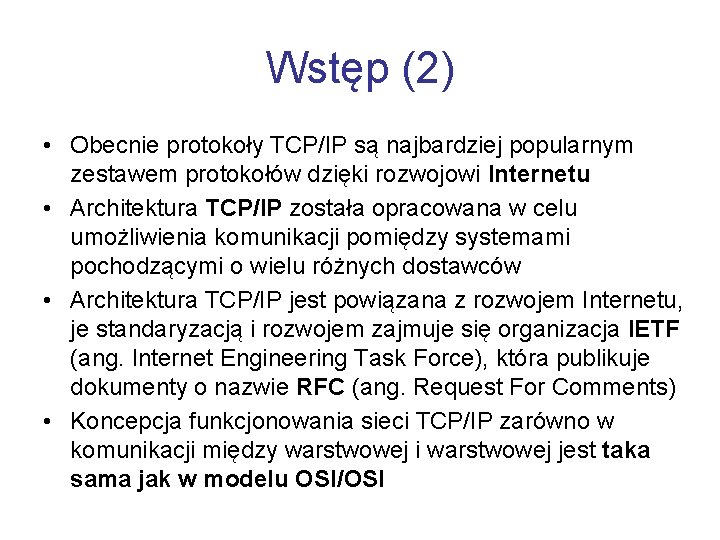 Wstęp (2)

• Obecnie protokoły TCP/IP są najbardziej popularnym zestawem protokołów dzięki rozwojowi Internetu
• Architektura TCP/IP została opracowana w celu umożliwienia komunikacji pomiędzy systemami pochodzącymi o wielu różnych dostawców
• Architektura TCP/IP jest powiązana z rozwojem Internetu, je standaryzacją i rozwojem zajmuje się organizacja IETF (ang. Internet Engineering Task Force), która publikuje dokumenty o nazwie RFC (ang. Request For Comments)
• Koncepcja funkcjonowania sieci TCP/IP zarówno w komunikacji między warstwowej i warstwowej jest taka sama jak w modelu OSI/OSI